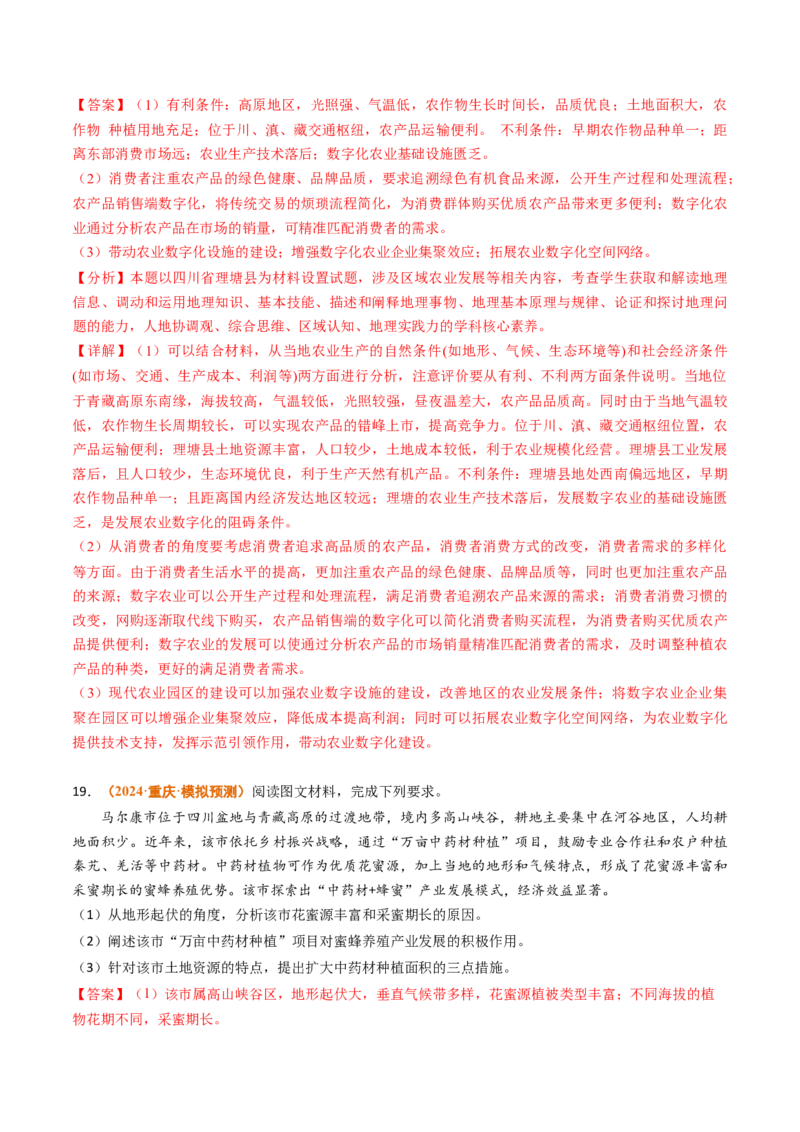 【答案】（1）有利条件：高原地区，光照强、气温低，农作物生长时间长，品质优良；土地面积大，农作物 种植用地充足；位于川、滇、藏交通枢纽，农产品运输便利。 不利条件：早期农作物品种单一；距离东部消费市场远；农业生产技术落后；数字化农业基础设施匮乏。

（2）消费者注重农产品的绿色健康、品牌品质，要求追溯绿色有机食品来源，公开生产过程和处理流程；农产品销售端数字化，将传统交易的烦琐流程简化，为消费群体购买优质农产品带来更多便利；数字化农业通过分析农产品在市场的销量，可精准匹配消费者的需求。

（3）带动农业数字化设施的建设；增强数字化农业企业集聚效应；拓展农业数字化空间网络。

【分析】本题以四川省理塘县为材料设置试题，涉及区域农业发展等相关内容，考查学生获取和解读地理信息、调动和运用地理知识、基本技能、描述和阐释地理事物、地理基本原理与规律、论证和探讨地理问题的能力，人地协调观、综合思维、区域认知、地理实践力的学科核心素养。

【详解】（1）可以结合材料，从当地农业生产的自然条件(如地形、气候、生态环境等)和社会经济条件(如市场、交通、生产成本、利润等)两方面进行分析，注意评价要从有利、不利两方面条件说明。当地位于青藏高原东南缘，海拔较高，气温较低，光照较强，昼夜温差大，农产品品质高。同时由于当地气温较低，农作物生长周期较长，可以实现农产品的错峰上市，提高竞争力。位于川、滇、藏交通枢纽位置，农产品运输便利；理塘县土地资源丰富，人口较少，土地成本较低，利于农业规模化经营。理塘县工业发展落后，且人口较少，生态环境优良，利于生产天然有机产品。不利条件：理塘县地处西南偏远地区，早期农作物品种单一；且距离国内经济发达地区较远；理塘的农业生产技术落后，发展数字农业的基础设施匮乏，是发展农业数字化的阻碍条件。

（2）从消费者的角度要考虑消费者追求高品质的农产品，消费者消费方式的改变，消费者需求的多样化等方面。由于消费者生活水平的提高，更加注重农产品的绿色健康、品牌品质等，同时也更加注重农产品的来源；数字农业可以公开生产过程和处理流程，满足消费者追溯农产品来源的需求；消费者消费习惯的改变，网购逐渐取代线下购买，农产品销售端的数字化可以简化消费者购买流程，为消费者购买优质农产品提供便利；数字农业的发展可以使通过分析农产品的市场销量精准匹配消费者的需求，及时调整种植农产品的种类，更好的满足消费者需求。

（3）现代农业园区的建设可以加强农业数字设施的建设，改善地区的农业发展条件；将数字农业企业集聚在园区可以增强企业集聚效应，降低成本提高利润；同时可以拓展农业数字化空间网络，为农业数字化提供技术支持，发挥示范引领作用，带动农业数字化建设。

19. （2024·重庆·模拟预测）阅读图文材料，完成下列要求。

马尔康市位于四川盆地与青藏高原的过渡地带，境内多高山峡谷，耕地主要集中在河谷地区，人均耕地面积少。近年来，该市依托乡村振兴战略，通过“万亩中药材种植”项目，鼓励专业合作社和农户种植秦艽、羌活等中药材。中药材植物可作为优质花蜜源，加上当地的地形和气候特点，形成了花蜜源丰富和采蜜期长的蜜蜂养殖优势。该市探索出“中药材+蜂蜜”产业发展模式，经济效益显著。

（1）从地形起伏的角度，分析该市花蜜源丰富和采蜜期长的原因。

（2）阐述该市“万亩中药材种植”项目对蜜蜂养殖产业发展的积极作用。

（3）针对该市土地资源的特点，提出扩大中药材种植面积的三点措施。

【答案】（1）该市属高山峡谷区，地形起伏大，垂直气候带多样，花蜜源植被类型丰富；不同海拔的植物花期不同，采蜜期长。